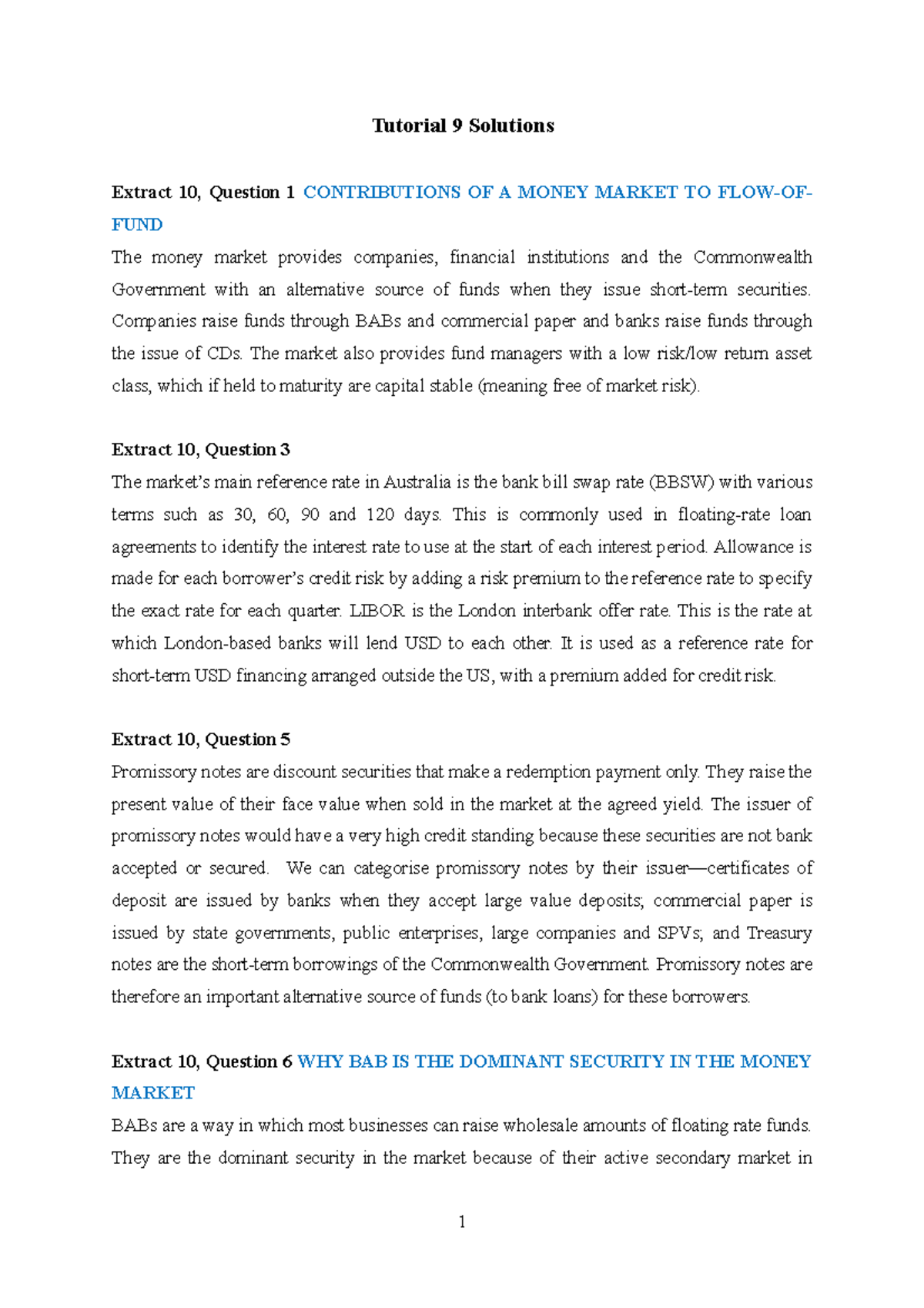 Tutorial 9 Solutions

Extract 10, Question 1 CONTRIBUTIONS OF A MONEY MARKET TO FLOW-OF-FUND

The money market provides companies, financial institutions and the Commonwealth Government with an alternative source of funds when they issue short-term securities. Companies raise funds through BABs and commercial paper and banks raise funds through the issue of CDs. The market also provides fund managers with a low risk/low return asset class, which if held to maturity are capital stable (meaning free of market risk).

Extract 10, Question 3

The market's main reference rate in Australia is the bank bill swap rate (BBSW) with various terms such as 30, 60, 90 and 120 days. This is commonly used in floating-rate loan agreements to identify the interest rate to use at the start of each interest period. Allowance is made for each borrower's credit risk by adding a risk premium to the reference rate to specify the exact rate for each quarter. LIBOR is the London interbank offer rate. This is the rate at which London-based banks will lend USD to each other. It is used as a reference rate for short-term USD financing arranged outside the US, with a premium added for credit risk.

Extract 10, Question 5

Promissory notes are discount securities that make a redemption payment only. They raise the present value of their face value when sold in the market at the agreed yield. The issuer of promissory notes would have a very high credit standing because these securities are not bank accepted or secured. We can categorise promissory notes by their issuer—certificates of deposit are issued by banks when they accept large value deposits; commercial paper is issued by state governments, public enterprises, large companies and SPVs; and Treasury notes are the short-term borrowings of the Commonwealth Government. Promissory notes are therefore an important alternative source of funds (to bank loans) for these borrowers.

Extract 10, Question 6 WHY BAB IS THE DOMINANT SECURITY IN THE MONEY MARKET

BABs are a way in which most businesses can raise wholesale amounts of floating rate funds. They are the dominant security in the market because of their active secondary market in

1